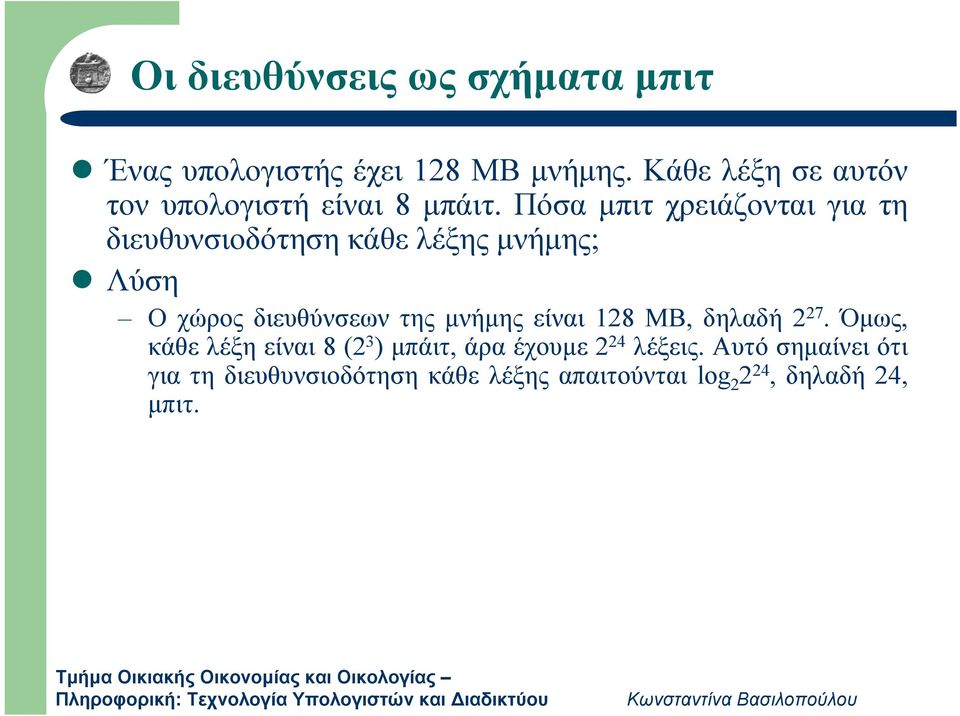 Οι διευθύνσεις ως σχήματα μπιτ

Ένας υπολογιστής έχει 128 MB μνήμης. Κάθε λέξη σε αυτόν τον υπολογιστή είναι 8 μπάιτ. Πόσα μπιτ χρειάζονται για τη διευθυνσιοδότηση κάθε λέξης μνήμης;

Λύση

– Ο χώρος διευθύνσεων της μνήμης είναι 128 MB, δηλαδή $2^{27}$. Όμως, κάθε λέξη είναι 8 ($2^3$) μπάιτ, άρα έχουμε $2^{24}$ λέξεις. Αυτό σημαίνει ότι για τη διευθυνσιοδότηση κάθε λέξης απαιτούνται $\log_2 2^{24}$, δηλαδή 24, μπιτ.

Τμήμα Οικιακής Οικονομίας και Οικολογίας –
Πληροφορική: Τεχνολογία Υπολογιστών και Διαδικτύου

Κωνσταντίνα Βασιλοπούλου